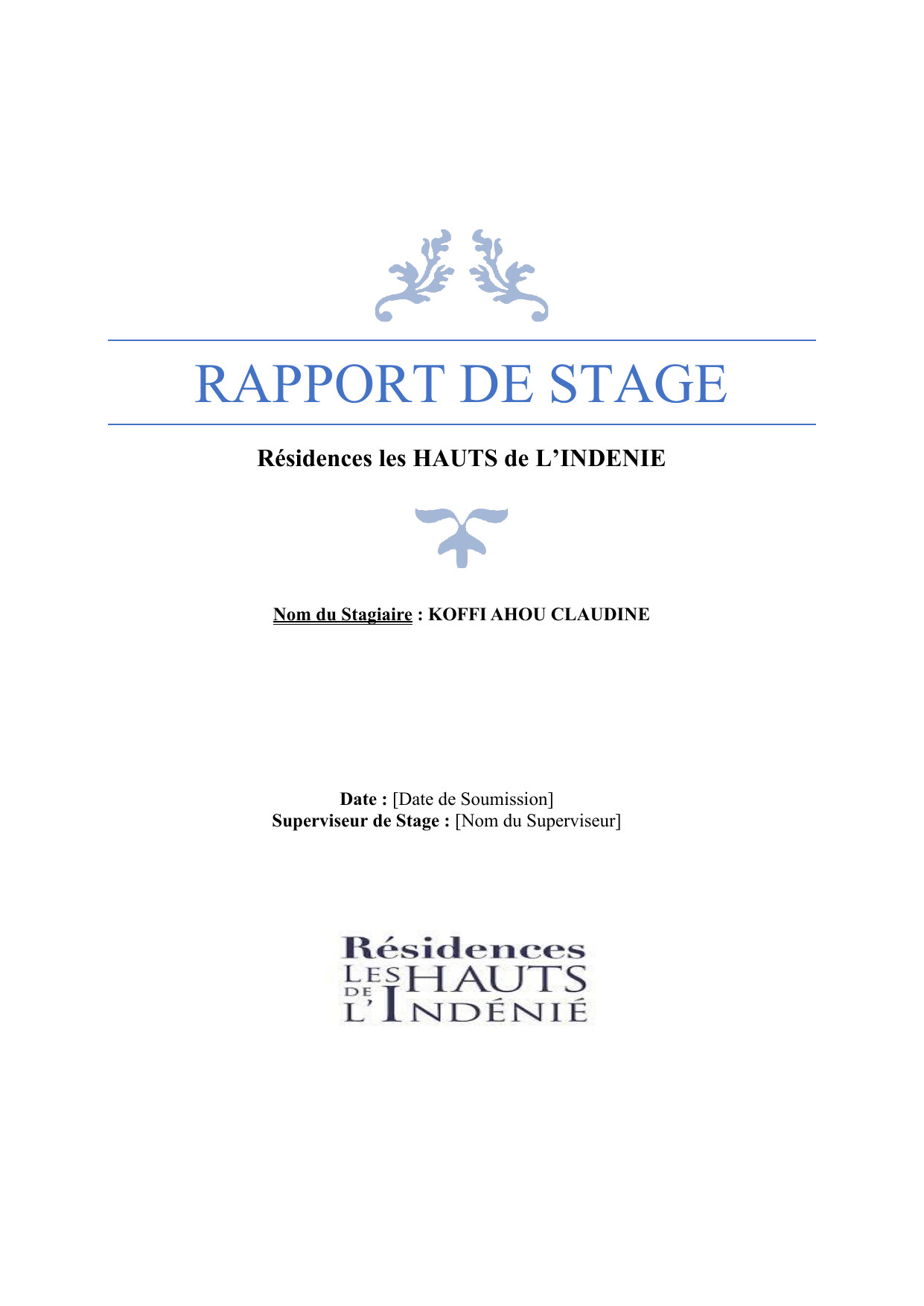 RAPPORT DE STAGE

Résidences les HAUTS de L'INDENIE

Nom du Stagiaire : KOFFI AHOU CLAUDINE

Date : [Date de Soumission]
Superviseur de Stage : [Nom du Superviseur]

Résidences
LES HAUTS
DE
L'INDÉNIÉ